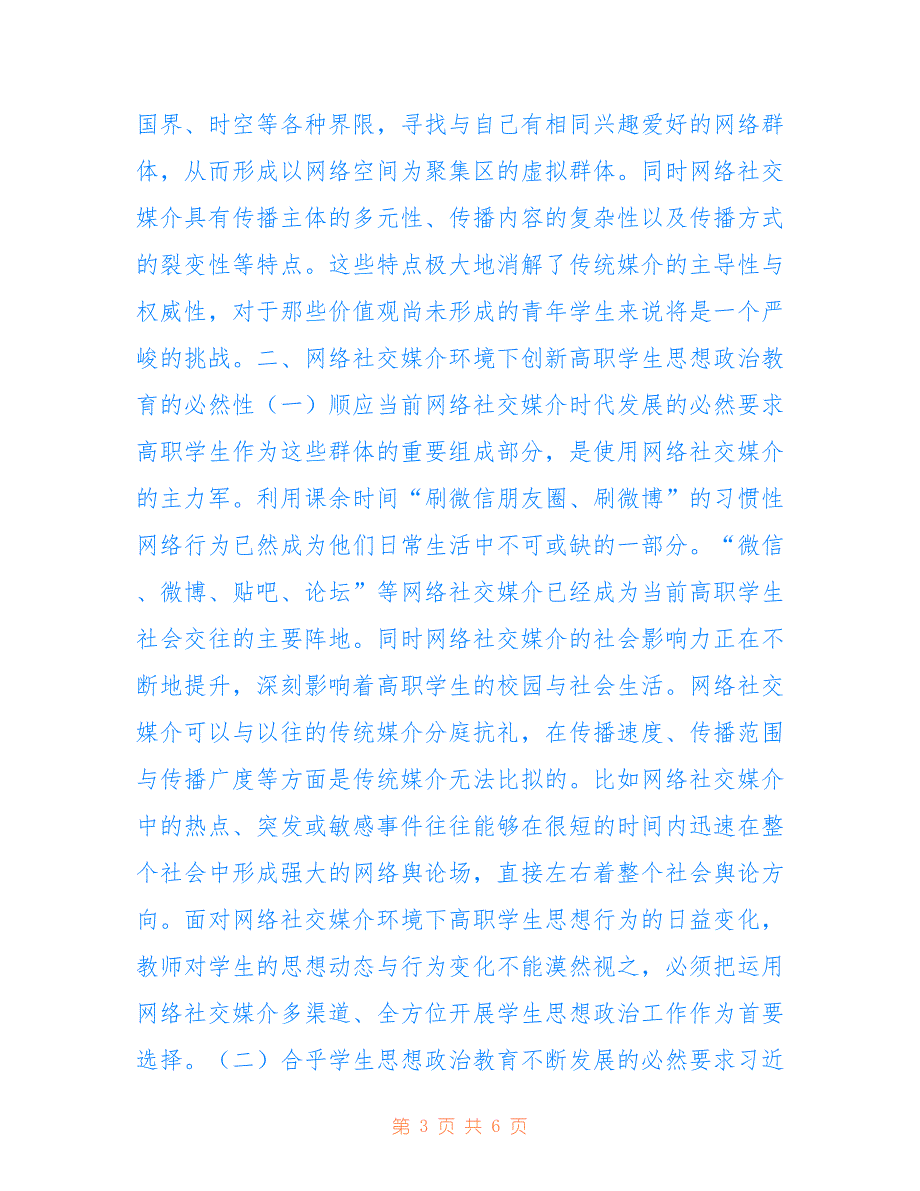 国界、时空等各种界限，寻找与自己有相同兴趣爱好的网络群体，从而形成以网络空间为聚集区的虚拟群体。同时网络社交媒介具有传播主体的多元性、传播内容的复杂性以及传播方式的裂变性等特点。这些特点极大地消解了传统媒介的主导性与权威性，对于那些价值观尚未形成的青年学生来说将是一个严峻的挑战。二、网络社交媒介环境下创新高职学生思想政治教育的必然性（一）顺应当前网络社交媒介时代发展的必然要求高职学生作为这些群体的重要组成部分，是使用网络社交媒介的主力军。利用课余时间“刷微信朋友圈、刷微博”的习惯性网络行为已然成为他们日常生活中不可或缺的一部分。“微信、微博、贴吧、论坛”等网络社交媒介已经成为当前高职学生社会交往的主要阵地。同时网络社交媒介的社会影响力正在不断地提升，深刻影响着高职学生的校园与社会生活。网络社交媒介可以与以往的传统媒介分庭抗礼，在传播速度、传播范围与传播广度等方面是传统媒介无法比拟的。比如网络社交媒介中的热点、突发或敏感事件往往能够在很短的时间内迅速在整个社会中形成强大的网络舆论场，直接左右着整个社会舆论方向。面对网络社交媒介环境下高职学生思想行为的日益变化，教师对学生的思想动态与行为变化不能漠然视之，必须把运用网络社交媒介多渠道、全方位开展学生思想政治工作作为首要选择。（二）合乎学生思想政治教育不断发展的必然要求习近

第 3 页 共 6 页